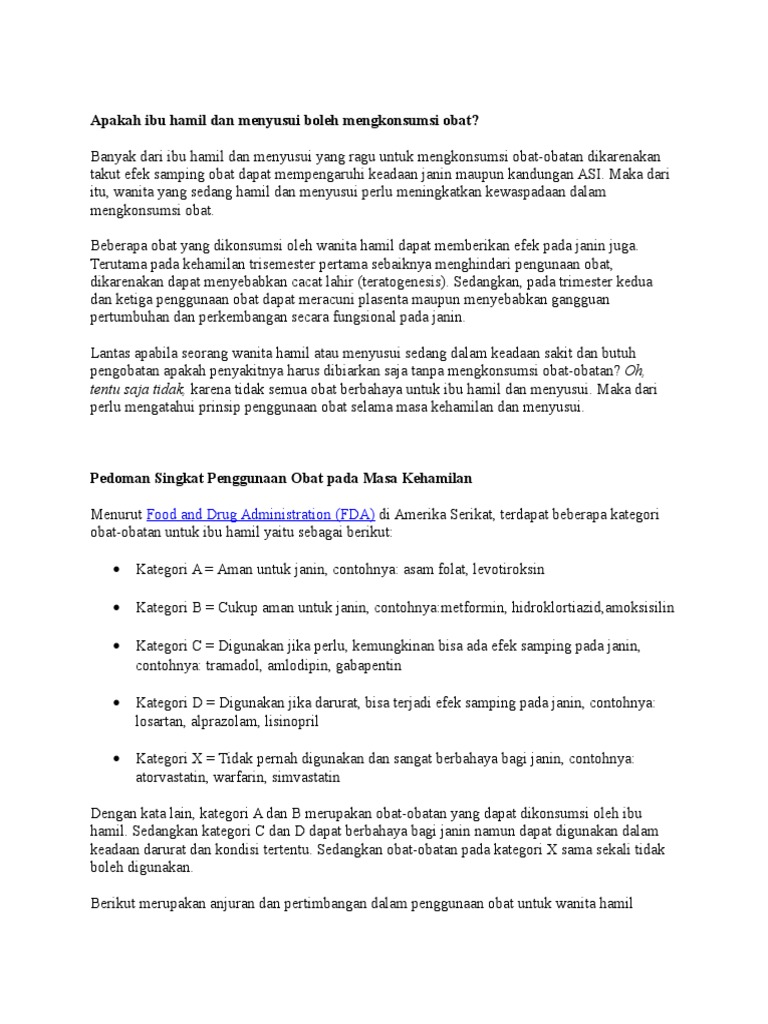 Apakah ibu hamil dan menyusui boleh mengkonsumsi obat?

Banyak dari ibu hamil dan menyusui yang ragu untuk mengkonsumsi obat-obatan dikarenakan takut efek samping obat dapat mempengaruhi keadaan janin maupun kandungan ASI. Maka dari itu, wanita yang sedang hamil dan menyusui perlu meningkatkan kewaspadaan dalam mengkonsumsi obat.

Beberapa obat yang dikonsumsi oleh wanita hamil dapat memberikan efek pada janin juga. Terutama pada kehamilan trisemester pertama sebaiknya menghindari pengunaan obat, dikarenakan dapat menyebabkan cacat lahir (teratogenesis). Sedangkan, pada trimester kedua dan ketiga penggunaan obat dapat meracuni plasenta maupun menyebabkan gangguan pertumbuhan dan perkembangan secara fungsional pada janin.

Lantas apabila seorang wanita hamil atau menyusui sedang dalam keadaan sakit dan butuh pengobatan apakah penyakitnya harus dibiarkan saja tanpa mengkonsumsi obat-obatan? Oh, tentu saja tidak, karena tidak semua obat berbahaya untuk ibu hamil dan menyusui. Maka dari perlu mengatahui prinsip penggunaan obat selama masa kehamilan dan menyusui.

Pedoman Singkat Penggunaan Obat pada Masa Kehamilan

Menurut Food and Drug Administration (FDA) di Amerika Serikat, terdapat beberapa kategori obat-obatan untuk ibu hamil yaitu sebagai berikut:

• Kategori A = Aman untuk janin, contohnya: asam folat, levotiroksin

• Kategori B = Cukup aman untuk janin, contohnya:metformin, hidroklortiazid,amoksisilin

• Kategori C = Digunakan jika perlu, kemungkinan bisa ada efek samping pada janin, contohnya: tramadol, amlodipin, gabapentin

• Kategori D = Digunakan jika darurat, bisa terjadi efek samping pada janin, contohnya: losartan, alprazolam, lisinopril

• Kategori X = Tidak pernah digunakan dan sangat berbahaya bagi janin, contohnya: atorvastatin, warfarin, simvastatin

Dengan kata lain, kategori A dan B merupakan obat-obatan yang dapat dikonsumsi oleh ibu hamil. Sedangkan kategori C dan D dapat berbahaya bagi janin namun dapat digunakan dalam keadaan darurat dan kondisi tertentu. Sedangkan obat-obatan pada kategori X sama sekali tidak boleh digunakan.

Berikut merupakan anjuran dan pertimbangan dalam penggunaan obat untuk wanita hamil